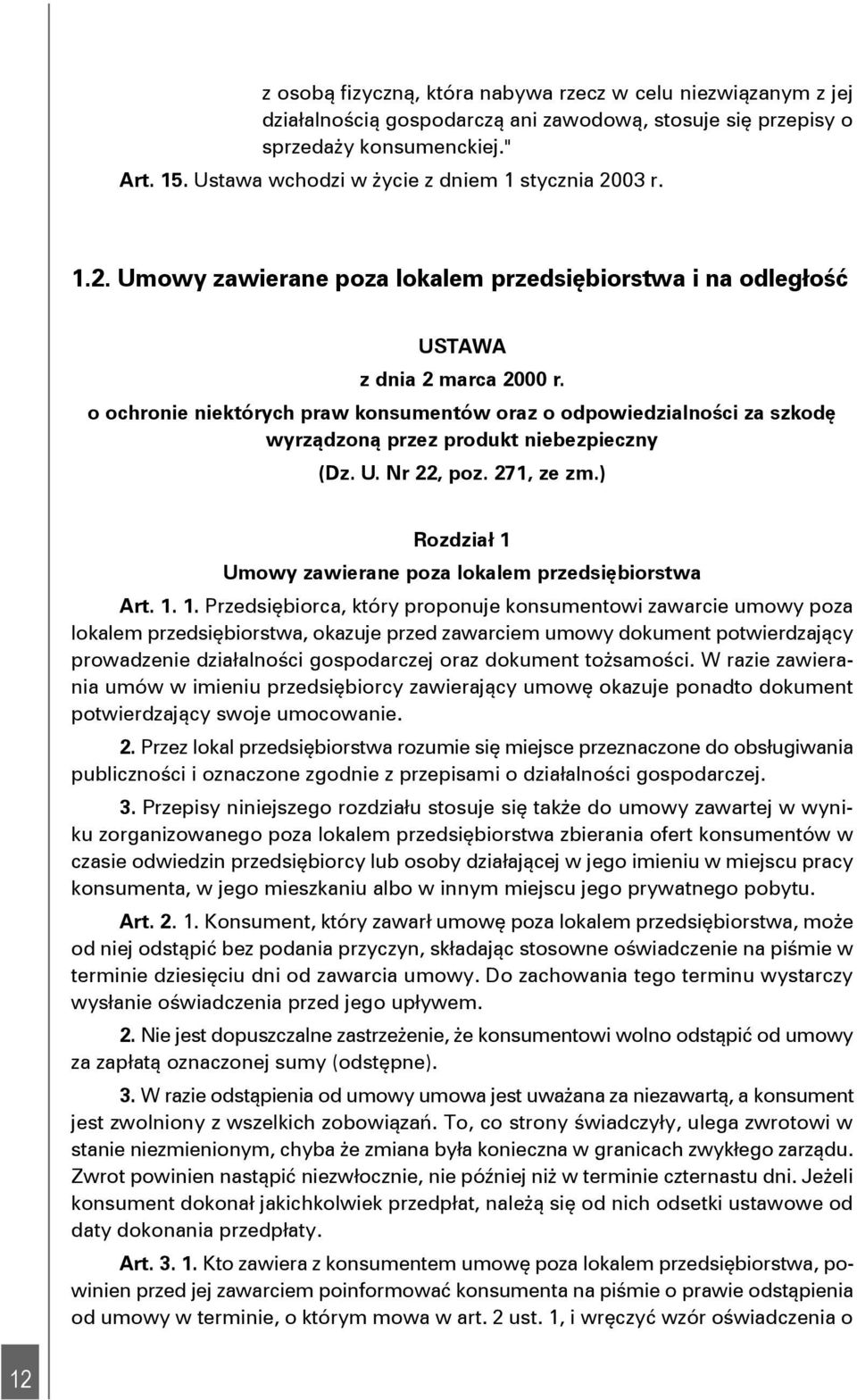 z osobą fizyczną, która nabywa rzecz w celu niezwiązanym z jej działalnością gospodarczą ani zawodową, stosuje się przepisy o sprzedaży konsumenckiej."

Art. 15. Ustawa wchodzi w życie z dniem 1 stycznia 2003 r.

1.2. Umowy zawierane poza lokalem przedsiębiorstwa i na odległość

USTAWA

z dnia 2 marca 2000 r.

o ochronie niektórych praw konsumentów oraz o odpowiedzialności za szkodę wyrządzoną przez produkt niebezpieczny

(Dz. U. Nr 22, poz. 271, ze zm.)

Rozdział 1

Umowy zawierane poza lokalem przedsiębiorstwa

Art. 1. 1. Przedsiębiorca, który proponuje konsumentowi zawarcie umowy poza lokalem przedsiębiorstwa, okazuje przed zawarciem umowy dokument potwierdzający prowadzenie działalności gospodarczej oraz dokument tożsamości. W razie zawierania umów w imieniu przedsiębiorcy zawierający umowę okazuje ponadto dokument potwierdzający swoje umocowanie.

2. Przez lokal przedsiębiorstwa rozumie się miejsce przeznaczone do obsługiwania publiczności i oznaczone zgodnie z przepisami o działalności gospodarczej.

3. Przepisy niniejszego rozdziału stosuje się także do umowy zawartej w wyniku zorganizowanego poza lokalem przedsiębiorstwa zbierania ofert konsumentów w czasie odwiedzin przedsiębiorcy lub osoby działającej w jego imieniu w miejscu pracy konsumenta, w jego mieszkaniu albo w innym miejscu jego prywatnego pobytu.

Art. 2. 1. Konsument, który zawarł umowę poza lokalem przedsiębiorstwa, może od niej odstąpić bez podania przyczyn, składając stosowne oświadczenie na piśmie w terminie dziesięciu dni od zawarcia umowy. Do zachowania tego terminu wystarczy wysłanie oświadczenia przed jego upływem.

2. Nie jest dopuszczalne zastrzeżenie, że konsumentowi wolno odstąpić od umowy za zapłatą oznaczonej sumy (odstępne).

3. W razie odstąpienia od umowy umowa jest uważana za niezawartą, a konsument jest zwolniony z wszelkich zobowiązań. To, co strony świadczyły, ulega zwrotowi w stanie niezmienionym, chyba że zmiana była konieczna w granicach zwykłego zarządu. Zwrot powinien nastąpić niezwłocznie, nie później niż w terminie czternastu dni. Jeżeli konsument dokonał jakichkolwiek przedpłat, należą się od nich odsetki ustawowe od daty dokonania przedpłaty.

Art. 3. 1. Kto zawiera z konsumentem umowę poza lokalem przedsiębiorstwa, powinien przed jej zawarciem poinformować konsumenta na piśmie o prawie odstąpienia od umowy w terminie, o którym mowa w art. 2 ust. 1, i wręczyć wzór oświadczenia o

12